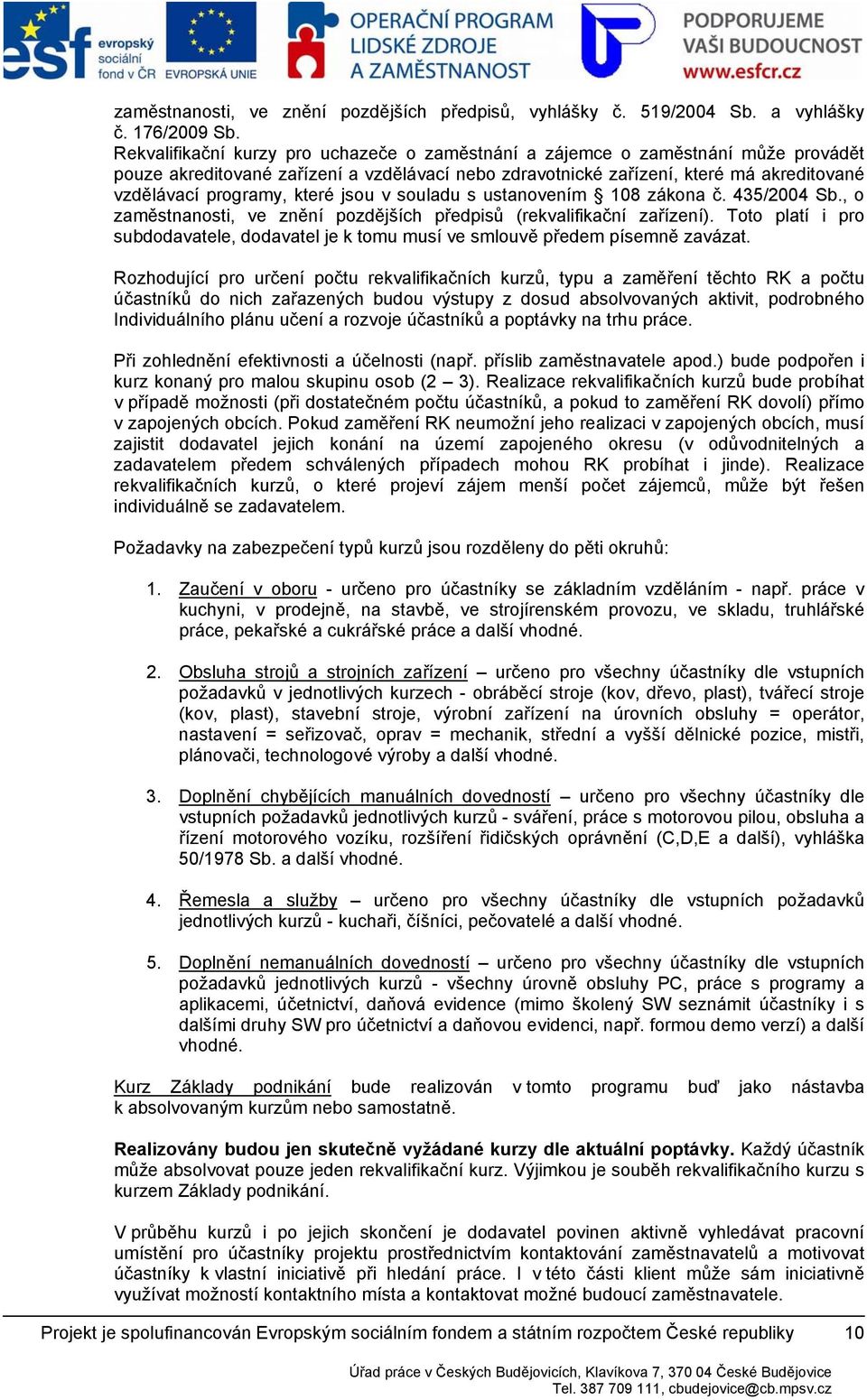 esf evropský sociální fond v ČR EVROPSKÁ UNIE OPERAČNÍ PROGRAM LIDSKÉ ZDROJE A ZAMĚSTNANOST PODPORUJEME VAŠI BUDOUCNOST www.esfcr.cz

zaměstnanosti, ve znění pozdějších předpisů, vyhlášky č. 519/2004 Sb. a vyhlášky č. 176/2009 Sb.
Rekvalifikační kurzy pro uchazeče o zaměstnání a zájemce o zaměstnání může provádět pouze akreditované zařízení a vzdělávací nebo zdravotnické zařízení, které má akreditované vzdělávací programy, které jsou v souladu s ustanovením § 108 zákona č. 435/2004 Sb., o zaměstnanosti, ve znění pozdějších předpisů (rekvalifikační zařízení). Toto platí i pro subdodavatele, dodavatel je k tomu musí ve smlouvě předem písemně zavázat.

Rozhodující pro určení počtu rekvalifikačních kurzů, typu a zaměření těchto RK a počtu účastníků do nich zařazených budou výstupy z dosud absolvovaných aktivit, podrobného Individuálního plánu učení a rozvoje účastníků a poptávky na trhu práce.

Při zohlednění efektivnosti a účelnosti (např. příslib zaměstnavatele apod.) bude podpořen i kurz konaný pro malou skupinu osob (2 – 3). Realizace rekvalifikačních kurzů bude probíhat v případě možnosti (při dostatečném počtu účastníků, a pokud to zaměření RK dovolí) přímo v zapojených obcích. Pokud zaměření RK neumožní jeho realizaci v zapojených obcích, musí zajistit dodavatel jejich konání na území zapojeného okresu (v odůvodnitelných a zadavatelem předem schválených případech mohou RK probíhat i jinde). Realizace rekvalifikačních kurzů, o které projeví zájem menší počet zájemců, může být řešen individuálně se zadavatelem.

Požadavky na zabezpečení typů kurzů jsou rozděleny do pěti okruhů:

1. Zaučení v oboru - určeno pro účastníky se základním vzděláním - např. práce v kuchyni, v prodejně, na stavbě, ve strojírenském provozu, ve skladu, truhlářské práce, pekařské a cukrářské práce a další vhodné.

2. Obsluha strojů a strojních zařízení – určeno pro všechny účastníky dle vstupních požadavků v jednotlivých kurzech - obráběcí stroje (kov, dřevo, plast), tvářecí stroje (kov, plast), stavební stroje, výrobní zařízení na úrovních obsluhy = operátor, nastavení = seřizovač, oprav = mechanik, střední a vyšší dělnické pozice, mistři, plánovači, technologové výroby a další vhodné.

3. Doplnění chybějících manuálních dovedností – určeno pro všechny účastníky dle vstupních požadavků jednotlivých kurzů - sváření, práce s motorovou pilou, obsluha a řízení motorového vozíku, rozšíření řidičských oprávnění (C,D,E a další), vyhláška 50/1978 Sb. a další vhodné.

4. Řemesla a služby – určeno pro všechny účastníky dle vstupních požadavků jednotlivých kurzů - kuchaři, číšníci, pečovatelé a další vhodné.

5. Doplnění nemanuálních dovedností – určeno pro všechny účastníky dle vstupních požadavků jednotlivých kurzů - všechny úrovně obsluhy PC, práce s programy a aplikacemi, účetnictví, daňová evidence (mimo školený SW seznámit účastníky i s dalšími druhy SW pro účetnictví a daňovou evidenci, např. formou demo verzí) a další vhodné.

Kurz Základy podnikání bude realizován v tomto programu buď jako nástavba k absolvovaným kurzům nebo samostatně.

Realizovány budou jen skutečně vyžádané kurzy dle aktuální poptávky. Každý účastník může absolvovat pouze jeden rekvalifikační kurz. Výjimkou je souběh rekvalifikačního kurzu s kurzem Základy podnikání.

V průběhu kurzů i po jejich skončení je dodavatel povinen aktivně vyhledávat pracovní umístění pro účastníky projektu prostřednictvím kontaktování zaměstnavatelů a motivovat účastníky k vlastní iniciativě při hledání práce. I v této části klient může sám iniciativně využívat možností kontaktního místa a kontaktovat možné budoucí zaměstnavatele.

Projekt je spolufinancován Evropským sociálním fondem a státním rozpočtem České republiky 10

Úřad práce v Českých Budějovicích, Klavíkova 7, 370 04 České Budějovice
Tel. 387 709 111, cbudejovice@cb.mpsv.cz